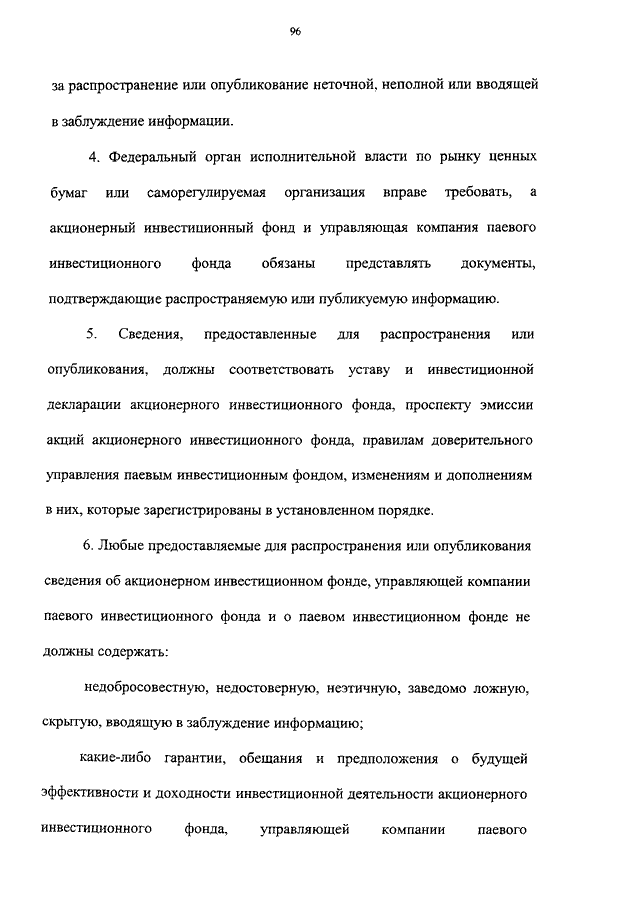 96

за распространение или опубликование неточной, неполной или вводящей в заблуждение информации.

4. Федеральный орган исполнительной власти по рынку ценных бумаг или саморегулируемая организация вправе требовать, а акционерный инвестиционный фонд и управляющая компания паевого инвестиционного фонда обязаны представлять документы, подтверждающие распространяемую или публикуемую информацию.

5. Сведения, предоставленные для распространения или опубликования, должны соответствовать уставу и инвестиционной декларации акционерного инвестиционного фонда, проспекту эмиссии акций акционерного инвестиционного фонда, правилам доверительного управления паевым инвестиционным фондом, изменениям и дополнениям в них, которые зарегистрированы в установленном порядке.

6. Любые предоставляемые для распространения или опубликования сведения об акционерном инвестиционном фонде, управляющей компании паевого инвестиционного фонда и о паевом инвестиционном фонде не должны содержать:

недобросовестную, недостоверную, неэтичную, заведомо ложную, скрытую, вводящую в заблуждение информацию;

какие-либо гарантии, обещания и предположения о будущей эффективности и доходности инвестиционной деятельности акционерного инвестиционного фонда, управляющей компании паевого